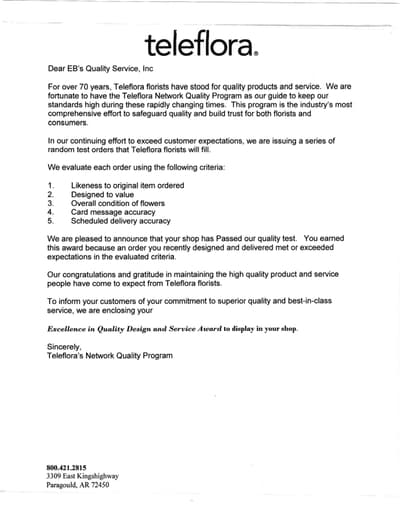 teleflora.

Dear EB's Quality Service, Inc

For over 70 years, Teleflora florists have stood for quality products and service. We are fortunate to have the Teleflora Network Quality Program as our guide to keep our standards high during these rapidly changing times. This program is the industry's most comprehensive effort to safeguard quality and build trust for both florists and consumers.

In our continuing effort to exceed customer expectations, we are issuing a series of random test orders that Teleflora florists will fill.

We evaluate each order using the following criteria:

1. Likeness to original item ordered
2. Designed to value
3. Overall condition of flowers
4. Card message accuracy
5. Scheduled delivery accuracy

We are pleased to announce that your shop has Passed our quality test. You earned this award because an order you recently designed and delivered met or exceeded expectations in the evaluated criteria.

Our congratulations and gratitude in maintaining the high quality product and service people have come to expect from Teleflora florists.

To inform your customers of your commitment to superior quality and best-in-class service, we are enclosing your

Excellence in Quality Design and Service Award to display in your shop.

Sincerely,
Teleflora's Network Quality Program

800.421.2815
3309 East Kingshighway
Paragould, AR 72450